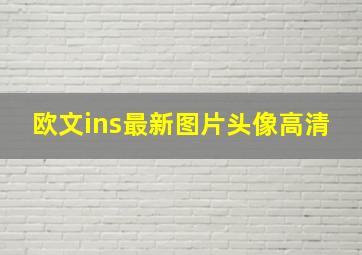 欧文ins最新图片头像高清